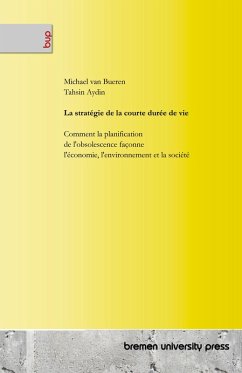 bup

Michael van Bueren
Tahsin Aydin

La stratégie de la courte durée de vie

Comment la planification de l'obsolescence façonne l'économie, l'environnement et la société

bremen university press